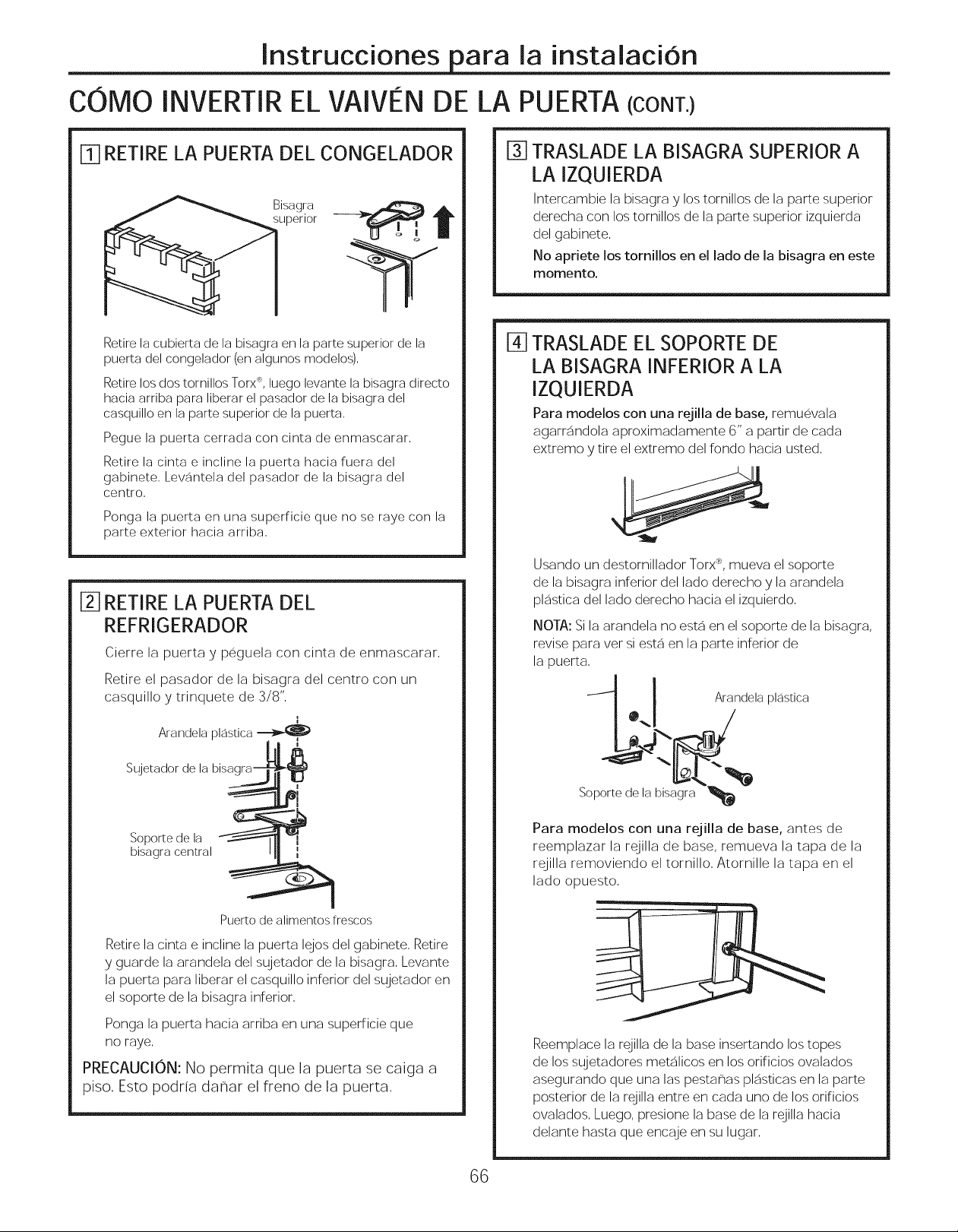 Instrucciones para la instalación

CÓMO INVERTIR EL VAIVÉN DE LA PUERTA (CONT.)

1 RETIRE LA PUERTA DEL CONGELADOR

Bisagra superior

Retire la cubierta de la bisagra en la parte superior de la puerta del congelador (en algunos modelos).

Retire los dos tornillos Torx®, luego levante la bisagra directo hacia arriba para liberar el pasador de la bisagra del casquillo en la parte superior de la puerta.

Pegue la puerta cerrada con cinta de enmascarar.

Retire la cinta e incline la puerta hacia fuera del gabinete. Levántela del pasador de la bisagra del centro.

Ponga la puerta en una superficie que no se raye con la parte exterior hacia arriba.

2 RETIRE LA PUERTA DEL REFRIGERADOR

Cierre la puerta y péguela con cinta de enmascarar.

Retire el pasador de la bisagra del centro con un casquillo y trinquete de 3/8".

Arandela plástica

Sujetador de la bisagra

Soporte de la bisagra central

Puerto de alimentos frescos

Retire la cinta e incline la puerta lejos del gabinete. Retire y guarde la arandela del sujetador de la bisagra. Levante la puerta para liberar el casquillo inferior del sujetador en el soporte de la bisagra inferior.

Ponga la puerta hacia arriba en una superficie que no raye.

PRECAUCIÓN: No permita que la puerta se caiga a piso. Esto podría dañar el freno de la puerta.

3 TRASLADE LA BISAGRA SUPERIOR A LA IZQUIERDA

Intercambie la bisagra y los tornillos de la parte superior derecha con los tornillos de la parte superior izquierda del gabinete.

No apriete los tornillos en el lado de la bisagra en este momento.

4 TRASLADE EL SOPORTE DE LA BISAGRA INFERIOR A LA IZQUIERDA

Para modelos con una rejilla de base, remuévala agarrándola aproximadamente 6" a partir de cada extremo y tire el extremo del fondo hacia usted.

Usando un destornillador Torx®, mueva el soporte de la bisagra inferior del lado derecho y la arandela plástica del lado derecho hacia el izquierdo.

NOTA: Si la arandela no está en el soporte de la bisagra, revise para ver si está en la parte inferior de la puerta.

Arandela plástica

Soporte de la bisagra

Para modelos con una rejilla de base, antes de reemplazar la rejilla de base, remueva la tapa de la rejilla removiendo el tornillo. Atornille la tapa en el lado opuesto.

Reemplace la rejilla de la base insertando los topes de los sujetadores metálicos en los orificios ovalados asegurando que una las pestañas plásticas en la parte posterior de la rejilla entre en cada uno de los orificios ovalados. Luego, presione la base de la rejilla hacia delante hasta que encaje en su lugar.

66